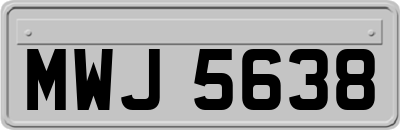 MWJ 5638